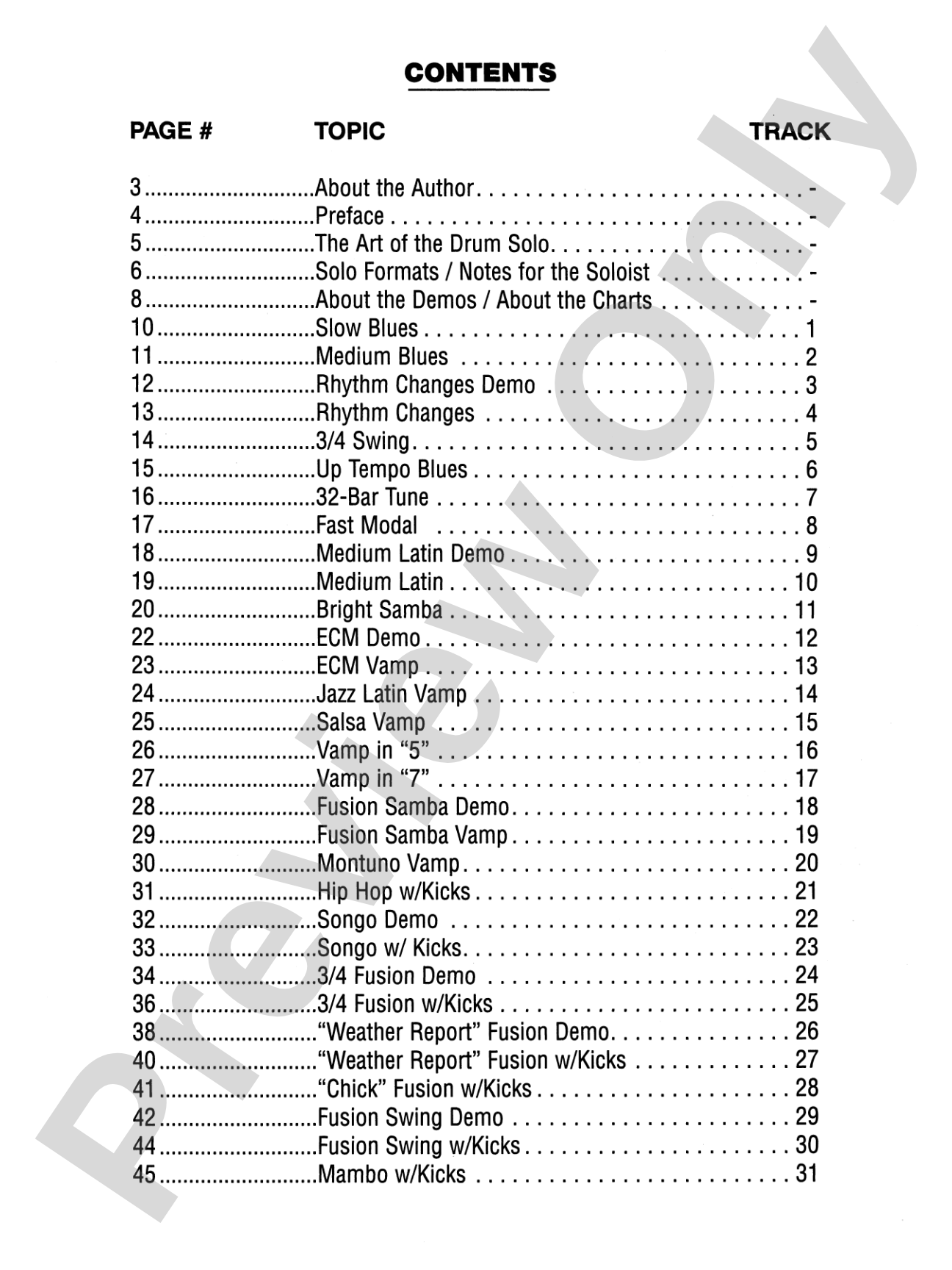 CONTENTS

PAGE # TOPIC TRACK

3 About the Author -
4 Preface -
5 The Art of the Drum Solo -
6 Solo Formats / Notes for the Soloist -
8 About the Demos / About the Charts -
10 Slow Blues 1
11 Medium Blues 2
12 Rhythm Changes Demo 3
13 Rhythm Changes 4
14 3/4 Swing 5
15 Up Tempo Blues 6
16 32-Bar Tune 7
17 Fast Modal 8
18 Medium Latin Demo 9
19 Medium Latin 10
20 Bright Samba 11
22 ECM Demo 12
23 ECM Vamp 13
24 Jazz Latin Vamp 14
25 Salsa Vamp 15
26 Vamp in "5" 16
27 Vamp in "7" 17
28 Fusion Samba Demo 18
29 Fusion Samba Vamp 19
30 Montuno Vamp 20
31 Hip Hop w/Kicks 21
32 Songo Demo 22
33 Songo w/ Kicks 23
34 3/4 Fusion Demo 24
36 3/4 Fusion w/Kicks 25
38 "Weather Report" Fusion Demo 26
40 "Weather Report" Fusion w/Kicks 27
41 "Chick" Fusion w/Kicks 28
42 Fusion Swing Demo 29
44 Fusion Swing w/Kicks 30
45 Mambo w/Kicks 31

Preview Only